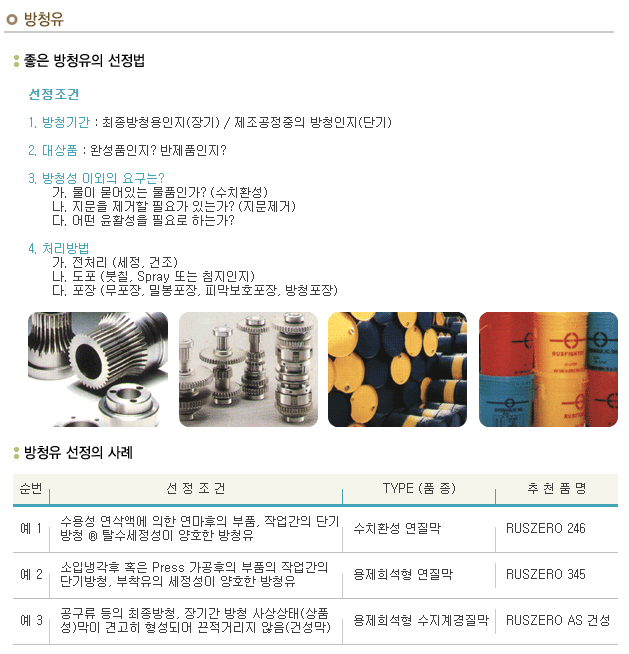 방청유

좋은 방청유의 선정법

선정조건

1. 방청기간 : 최종방청용인지(장기) / 제조공정중의 방청인지(단기)

2. 대상품 : 완성품인지? 반제품인지?

3. 방청성 이외의 요구는?
가. 물이 묻어있는 물품인가? (수치환성)
나. 지문을 제거할 필요가 있는가? (지문제거)
다. 어떤 윤활성을 필요로 하는가?

4. 처리방법
가. 전처리 (세정, 건조)
나. 도포 (붓칠, Spray 또는 침지인지)
다. 포장 (무포장, 밀봉포장, 피막보호포장, 방청포장)

방청유 선정의 사례

| 순번 | 선 정 조 건 | TYPE (품 종) | 추 천 품 명 |
|---|---|---|---|
| 예 1 | 수용성 연삭액에 의한 연마후의 부품, 작업간의 단기 방청 ® 탈수세정성이 양호한 방청유 | 수치환성 연질막 | RUSZERO 246 |
| 예 2 | 소입냉각후 혹은 Press 가공후의 부품의 작업간의 단기방청, 부착유의 세정성이 양호한 방청유 | 용제희석형 연질막 | RUSZERO 345 |
| 예 3 | 공구류 등의 최종방청, 장기간 방청 사상상태(상품성)막이 견고히 형성되어 끈적거리지 않음(건성막) | 용제희석형 수지계경질막 | RUSZERO AS 건성 |